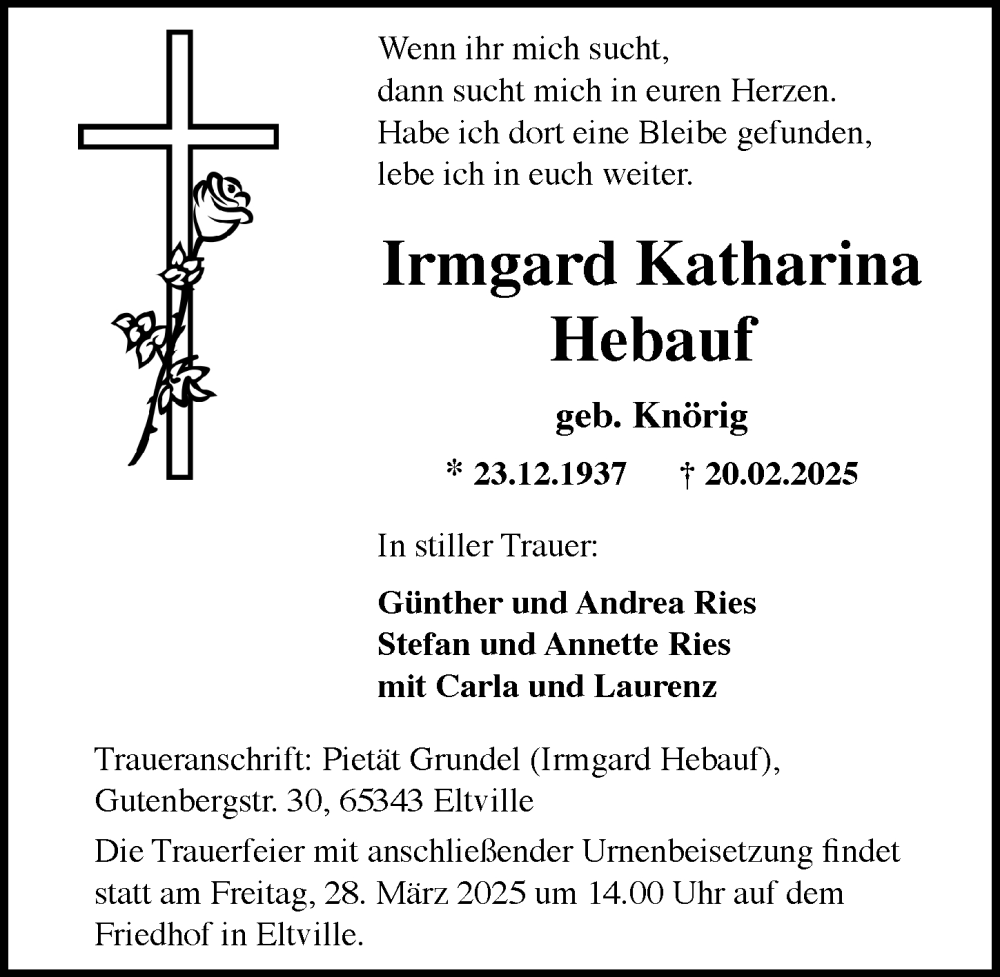 Wenn ihr mich sucht,
dann sucht mich in euren Herzen.
Habe ich dort eine Bleibe gefunden,
lebe ich in euch weiter.

Irmgard Katharina
Hebauf

geb. Knörig

* 23.12.1937 † 20.02.2025

In stiller Trauer:

Günther und Andrea Ries
Stefan und Annette Ries
mit Carla und Laurenz

Traueranschrift: Pietät Grundel (Irmgard Hebauf), Gutenbergstr. 30, 65343 Eltville

Die Trauerfeier mit anschließender Urnenbeisetzung findet statt am Freitag, 28. März 2025 um 14.00 Uhr auf dem Friedhof in Eltville.